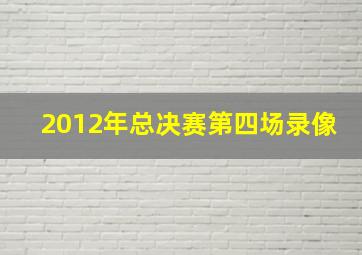 2012年总决赛第四场录像